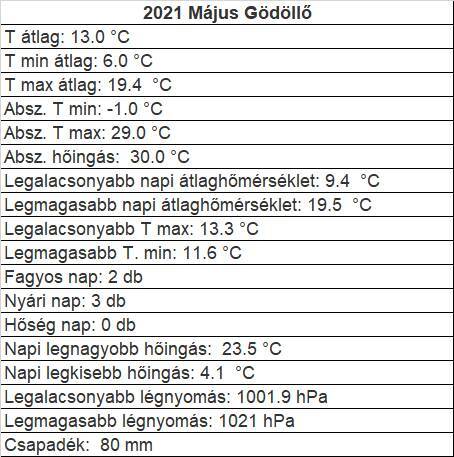 | 2021 Május Gödöllő |
|---|
| T átlag: 13.0 °C |
| T min átlag: 6.0 °C |
| T max átlag: 19.4 °C |
| Absz. T min: -1.0 °C |
| Absz. T max: 29.0 °C |
| Absz. hőingás: 30.0 °C |
| Legalacsonyabb napi átlaghőmérséklet: 9.4 °C |
| Legmagasabb napi átlaghőmérséklet: 19.5 °C |
| Legalacsonyabb T max: 13.3 °C |
| Legmagasabb T. min: 11.6 °C |
| Fagyos nap: 2 db |
| Nyári nap: 3 db |
| Hőség nap: 0 db |
| Napi legnagyobb hőingás: 23.5 °C |
| Napi legkisebb hőingás: 4.1 °C |
| Legalacsonyabb légnyomás: 1001.9 hPa |
| Legmagasabb légnyomás: 1021 hPa |
| Csapadék: 80 mm |